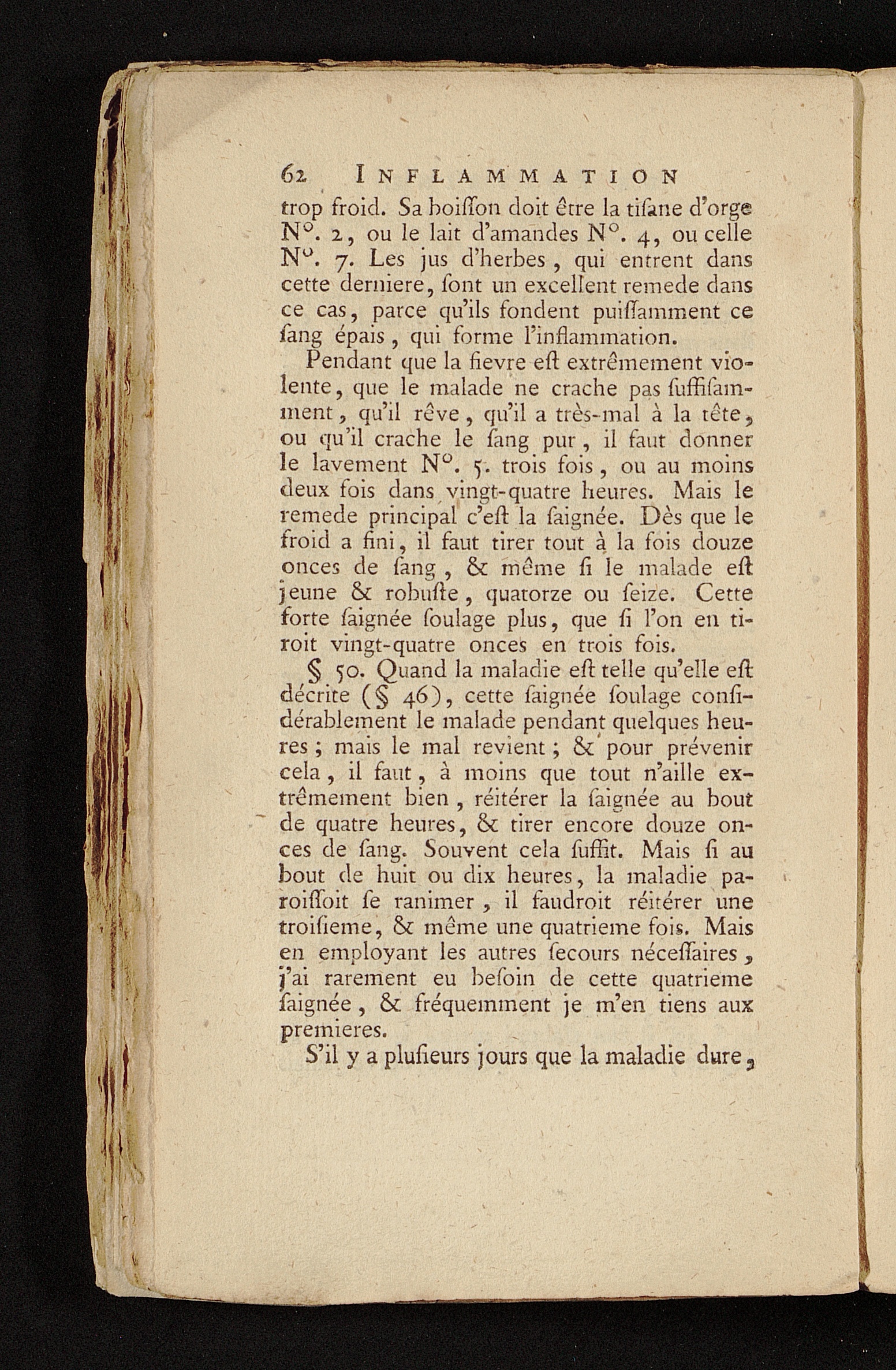 62 INFLAMMATION

trop froid. Sa boiſſon doit être la tiſane d'orge N°. 2, ou le lait d'amandes N°. 4, ou celle N°. 7. Les jus d'herbes, qui entrent dans cette derniere, ſont un excellent remede dans ce cas, parce qu'ils fondent puiſſamment ce ſang épais, qui forme l'inflammation.

Pendant que la fievre eſt extrêmement violente, que le malade ne crache pas ſuffiſamment, qu'il rêve, qu'il a très-mal à la tête, ou qu'il crache le ſang pur, il faut donner le lavement N°. 5. trois fois, ou au moins deux fois dans vingt-quatre heures. Mais le remede principal c'eſt la ſaignée. Dès que le froid a fini, il faut tirer tout à la fois douze onces de ſang, & même ſi le malade eſt jeune & robuſte, quatorze ou ſeize. Cette forte ſaignée ſoulage plus, que ſi l'on en tiroit vingt-quatre onces en trois fois.

§ 50. Quand la maladie eſt telle qu'elle eſt décrite (§ 46), cette ſaignée ſoulage conſidérablement le malade pendant quelques heures; mais le mal revient; & pour prévenir cela, il faut, à moins que tout n'aille extrêmement bien, réitérer la ſaignée au bout de quatre heures, & tirer encore douze onces de ſang. Souvent cela ſuffit. Mais ſi au bout de huit ou dix heures, la maladie paroiſſoit ſe ranimer, il faudroit réitérer une troiſieme, & même une quatrieme fois. Mais en employant les autres ſecours néceſſaires, j'ai rarement eu beſoin de cette quatrieme ſaignée, & fréquemment je m'en tiens aux premieres.

S'il y a pluſieurs jours que la maladie dure,